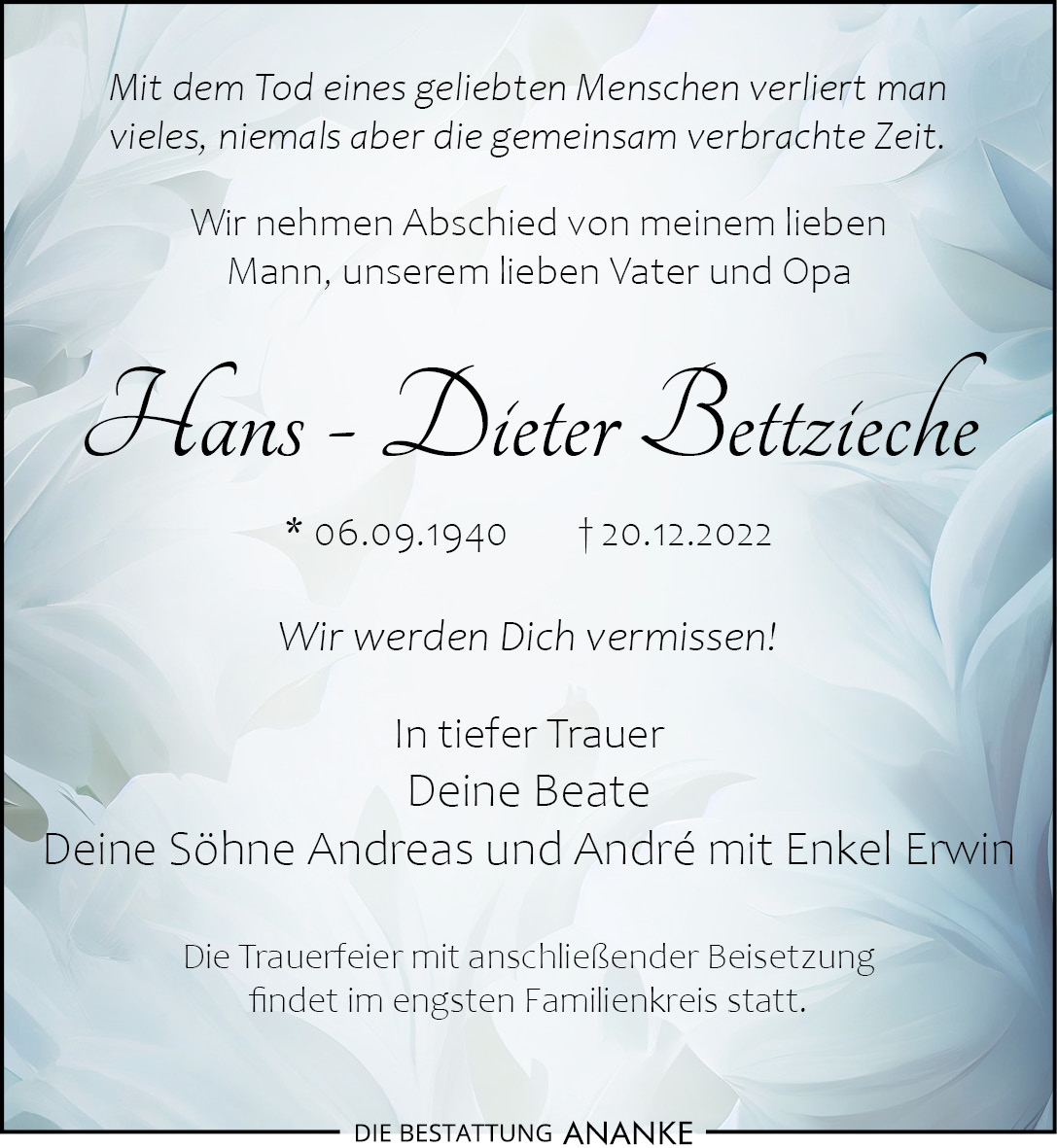 Mit dem Tod eines geliebten Menschen verliert man vieles, niemals aber die gemeinsam verbrachte Zeit.

Wir nehmen Abschied von meinem lieben Mann, unserem lieben Vater und Opa

Hans - Dieter Bettzieche

* 06.09.1940 † 20.12.2022

Wir werden Dich vermissen!

In tiefer Trauer
Deine Beate
Deine Söhne Andreas und André mit Enkel Erwin

Die Trauerfeier mit anschließender Beisetzung findet im engsten Familienkreis statt.

DIE BESTATTUNG ANANKE